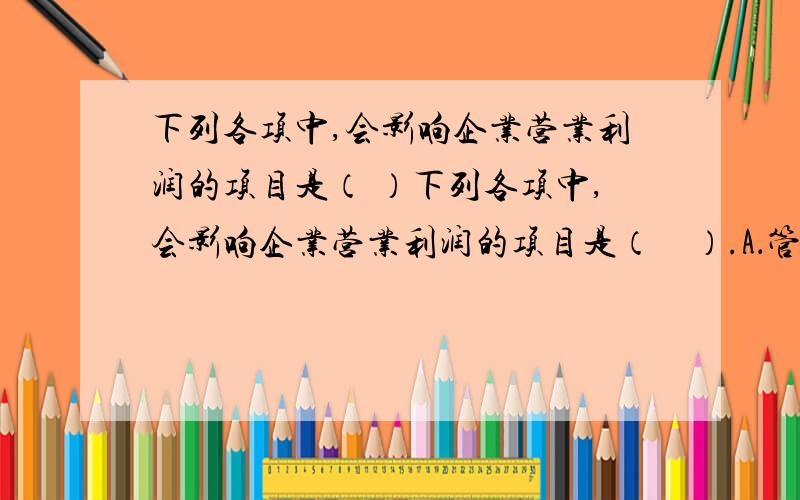 下列各项中,会影响企业营业利润的项目是（ ）下列各项中,会影响企业营业利润的项目是（　　）.A.管